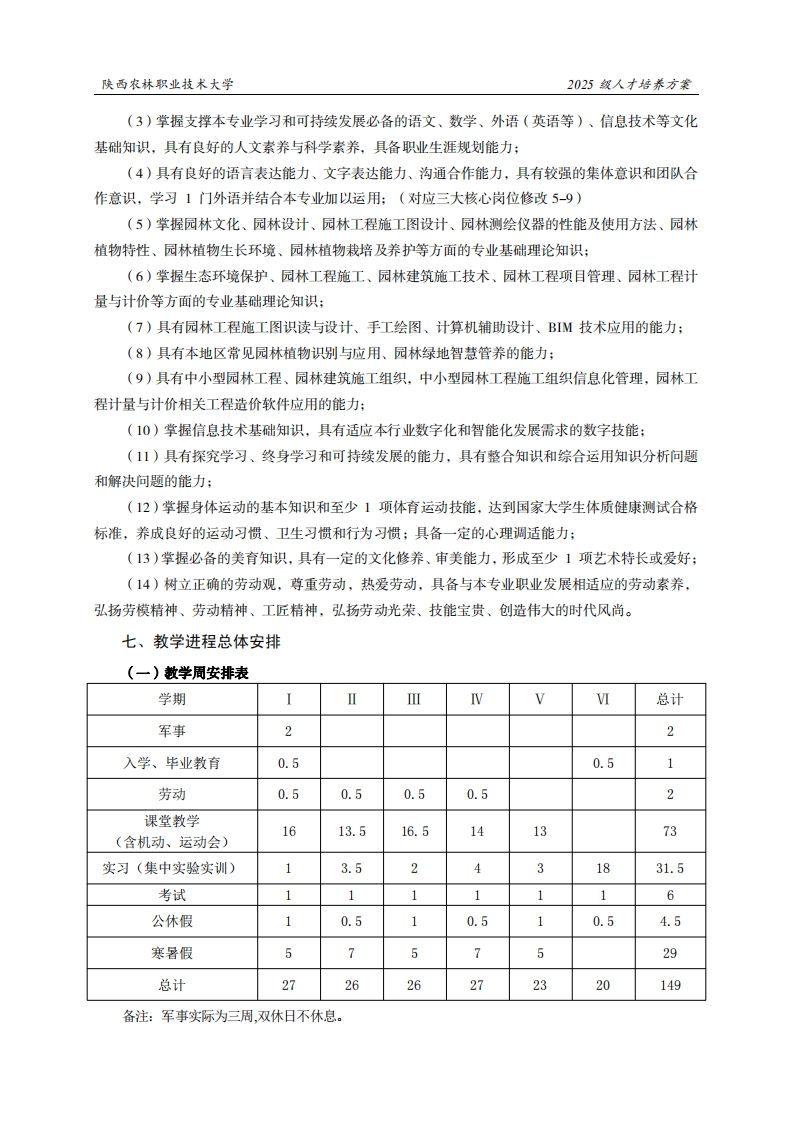 陕西农林职业技术大学

2025 级人才培养方案

（3）掌握支撑本专业学习和可持续发展必备的语文、数学、外语（英语等）、信息技术等文化基础知识，具有良好的人文素养与科学素养，具备职业生涯规划能力；

（4）具有良好的语言表达能力、文字表达能力、沟通合作能力，具有较强的集体意识和团队合作意识，学习 1 门外语并结合本专业加以运用；（对应三大核心岗位修改 5-9）

（5）掌握园林文化、园林设计、园林工程施工图设计、园林测绘仪器的性能及使用方法、园林植物特性、园林植物生长环境、园林植物栽培及养护等方面的专业基础理论知识；

（6）掌握生态环境保护、园林工程施工、园林建筑施工技术、园林工程项目管理、园林工程计量与计价等方面的专业基础理论知识；

（7）具有园林工程施工图识读与设计、手工绘图、计算机辅助设计、BIM 技术应用的能力；

（8）具有本地区常见园林植物识别与应用、园林绿地智慧管养的能力；

（9）具有中小型园林工程、园林建筑施工组织，中小型园林工程施工组织信息化管理，园林工程计量与计价相关工程造价软件应用的能力；

（10）掌握信息技术基础知识，具有适应本行业数字化和智能化发展需求的数字技能；

（11）具有探究学习、终身学习和可持续发展的能力，具有整合知识和综合运用知识分析问题和解决问题的能力；

（12）掌握身体运动的基本知识和至少 1 项体育运动技能，达到国家大学生体质健康测试合格标准，养成良好的运动习惯、卫生习惯和行为习惯；具备一定的心理调适能力；

（13）掌握必备的美育知识，具有一定的文化修养、审美能力，形成至少 1 项艺术特长或爱好；

（14）树立正确的劳动观，尊重劳动，热爱劳动，具备与本专业职业发展相适应的劳动素养，弘扬劳模精神、劳动精神、工匠精神，弘扬劳动光荣、技能宝贵、创造伟大的时代风尚。

七、教学进程总体安排

（一）教学周安排表

| 学期 | Ⅰ | Ⅱ | Ⅲ | Ⅳ | Ⅴ | Ⅵ | 总计 |
|---|---|---|---|---|---|---|---|
| 军事 | 2 | | | | | | 2 |
| 入学、毕业教育 | 0.5 | | | | | 0.5 | 1 |
| 劳动 | 0.5 | 0.5 | 0.5 | 0.5 | | | 2 |
| 课堂教学（含机动、运动会） | 16 | 13.5 | 16.5 | 14 | 13 | | 73 |
| 实习（集中实验实训） | 1 | 3.5 | 2 | 4 | 3 | 18 | 31.5 |
| 考试 | 1 | 1 | 1 | 1 | 1 | 1 | 6 |
| 公休假 | 1 | 0.5 | 1 | 0.5 | 1 | 0.5 | 4.5 |
| 寒暑假 | 5 | 7 | 5 | 7 | 5 | | 29 |
| 总计 | 27 | 26 | 26 | 27 | 23 | 20 | 149 |

备注：军事实际为三周,双休日不休息。